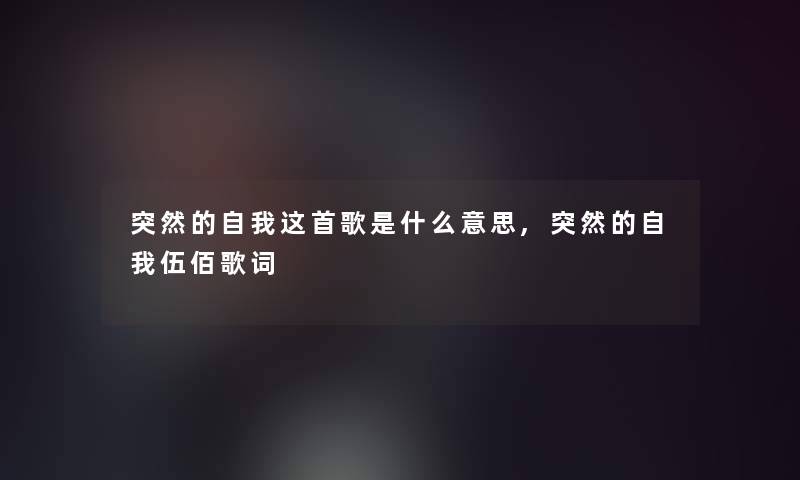 突然的自我这首歌是什么意思，突然的自我伍佰歌词